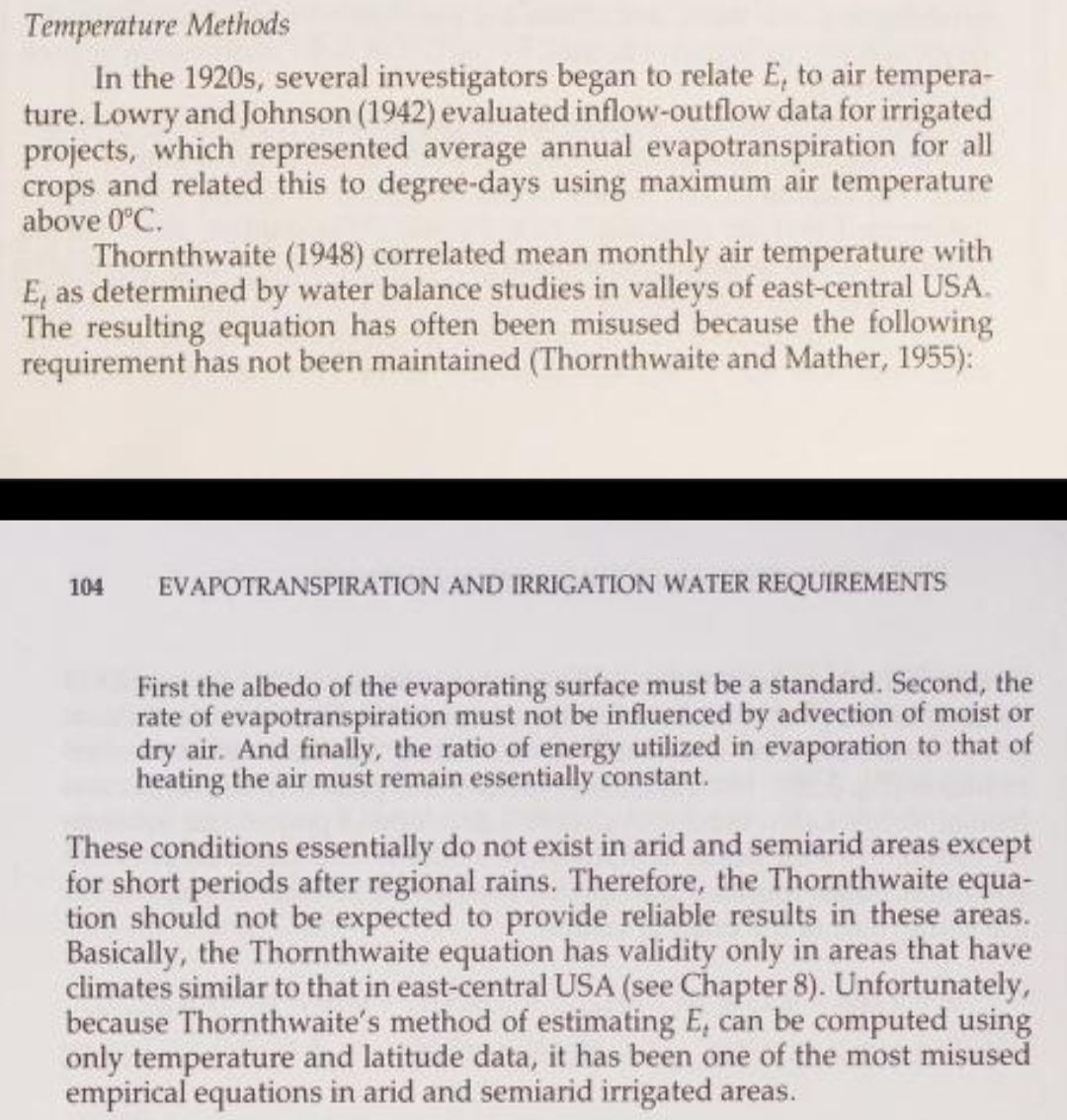 Temperature Methods

In the 1920s, several investigators began to relate $E_t$ to air temperature. Lowry and Johnson (1942) evaluated inflow-outflow data for irrigated projects, which represented average annual evapotranspiration for all crops and related this to degree-days using maximum air temperature above 0°C.

Thornthwaite (1948) correlated mean monthly air temperature with $E_t$ as determined by water balance studies in valleys of east-central USA. The resulting equation has often been misused because the following requirement has not been maintained (Thornthwaite and Mather, 1955):

104 EVAPOTRANSPIRATION AND IRRIGATION WATER REQUIREMENTS

First the albedo of the evaporating surface must be a standard. Second, the rate of evapotranspiration must not be influenced by advection of moist or dry air. And finally, the ratio of energy utilized in evaporation to that of heating the air must remain essentially constant.

These conditions essentially do not exist in arid and semiarid areas except for short periods after regional rains. Therefore, the Thornthwaite equation should not be expected to provide reliable results in these areas. Basically, the Thornthwaite equation has validity only in areas that have climates similar to that in east-central USA (see Chapter 8). Unfortunately, because Thornthwaite's method of estimating $E_t$ can be computed using only temperature and latitude data, it has been one of the most misused empirical equations in arid and semiarid irrigated areas.